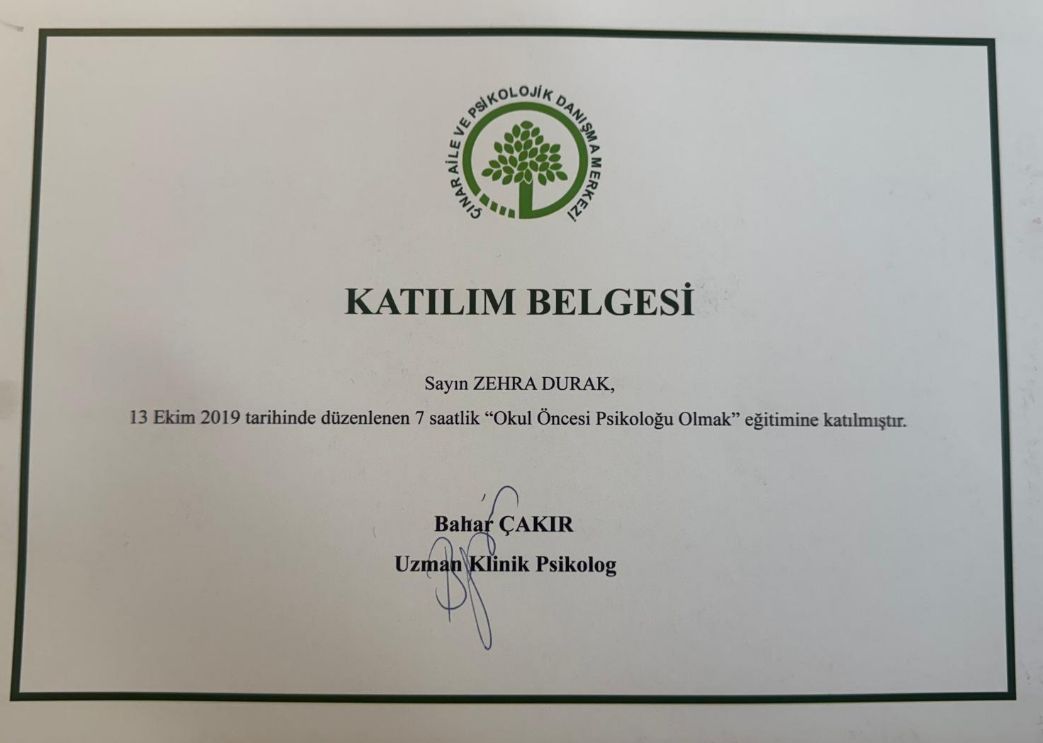 ÇINAR AİLE VE PSİKOLOJİK DANIŞMA MERKEZİ

KATILIM BELGESİ

Sayın ZEHRA DURAK,

13 Ekim 2019 tarihinde düzenlenen 7 saatlik "Okul Öncesi Psikoloğu Olmak" eğitimine katılmıştır.

Bahar ÇAKIR
Uzman Klinik Psikolog